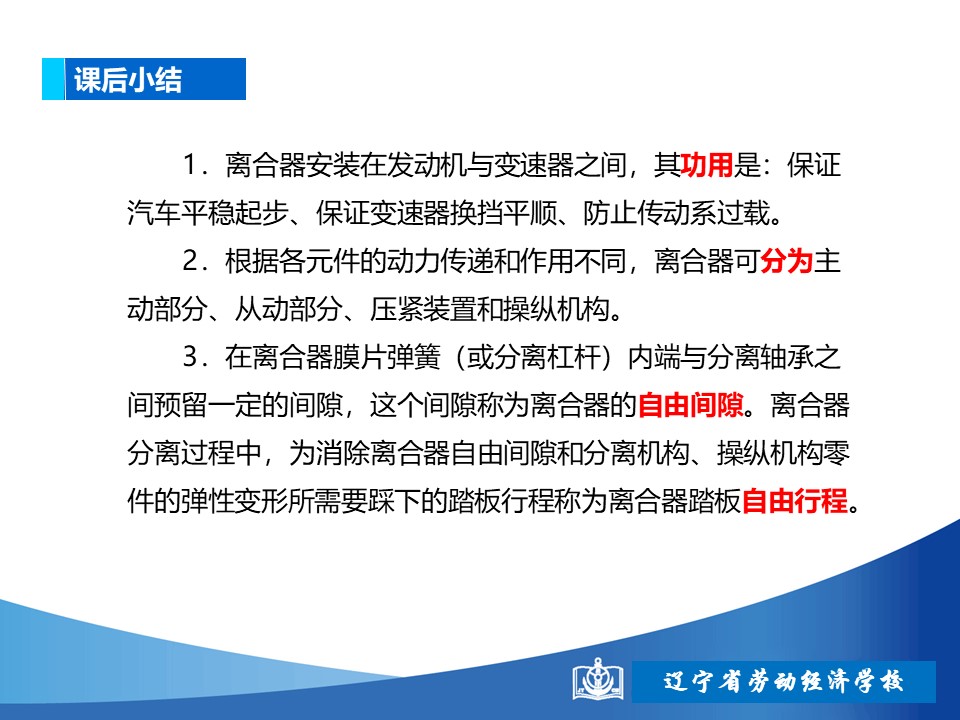 课后小结

1．离合器安装在发动机与变速器之间，其功用是：保证汽车平稳起步、保证变速器换挡平顺、防止传动系过载。

2．根据各元件的动力传递和作用不同，离合器可分为主动部分、从动部分、压紧装置和操纵机构。

3．在离合器膜片弹簧（或分离杠杆）内端与分离轴承之间预留一定的间隙，这个间隙称为离合器的自由间隙。离合器分离过程中，为消除离合器自由间隙和分离机构、操纵机构零件的弹性变形所需要踩下的踏板行程称为离合器踏板自由行程。

辽宁省劳动经济学校